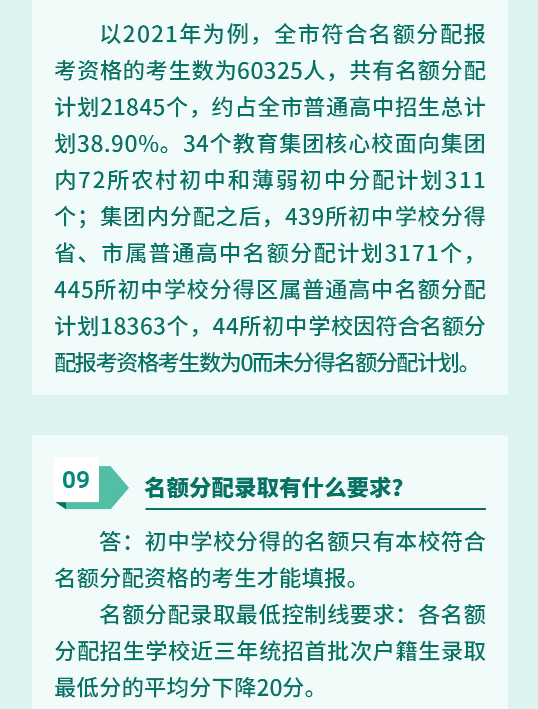 以2021年为例，全市符合名额分配报考资格的考生数为60325人，共有名额分配计划21845个，约占全市普通高中招生总计划38.90%。34个教育集团核心校面向集团内72所农村初中和薄弱初中分配计划311个；集团内分配之后，439所初中学校分得省、市属普通高中名额分配计划3171个，445所初中学校分得区属普通高中名额分配计划18363个，44所初中学校因符合名额分配报考资格考生数为0而未分得名额分配计划。

09

名额分配录取有什么要求？

答：初中学校分得的名额只有本校符合名额分配资格的考生才能填报。

名额分配录取最低控制线要求：各名额分配招生学校近三年统招首批次户籍生录取最低分的平均分下降20分。